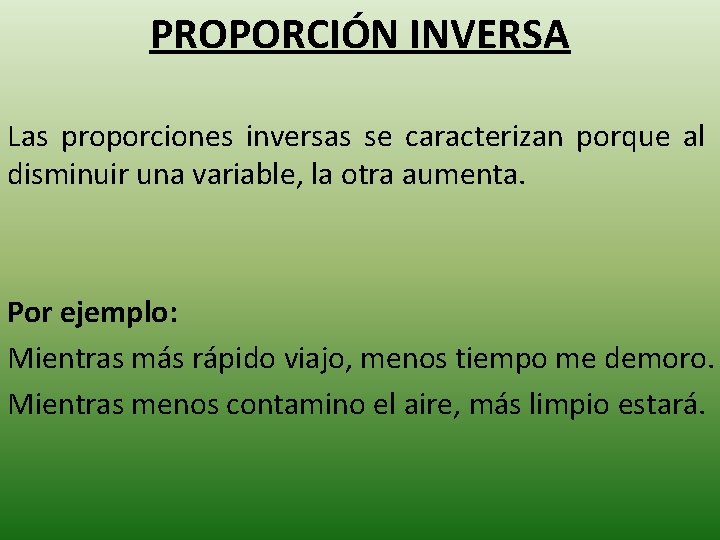 PROPORCIÓN INVERSA

Las proporciones inversas se caracterizan porque al disminuir una variable, la otra aumenta.

Por ejemplo:

Mientras más rápido viajo, menos tiempo me demoro.

Mientras menos contamino el aire, más limpio estará.